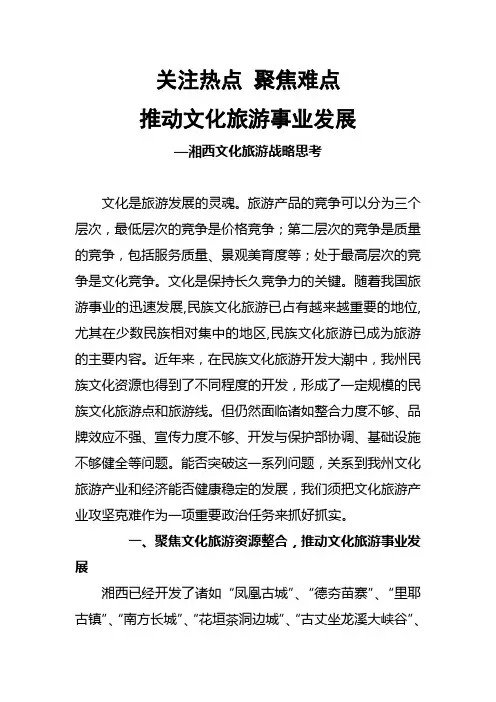 关注热点 聚焦难点

推动文化旅游事业发展

—湘西文化旅游战略思考

文化是旅游发展的灵魂。旅游产品的竞争可以分为三个层次，最低层次的竞争是价格竞争；第二层次的竞争是质量的竞争，包括服务质量、景观美育度等；处于最高层次的竞争是文化竞争。文化是保持长久竞争力的关键。随着我国旅游事业的迅速发展,民族文化旅游已占有越来越重要的地位,尤其在少数民族相对集中的地区,民族文化旅游已成为旅游的主要内容。近年来，在民族文化旅游开发大潮中，我州民族文化资源也得到了不同程度的开发，形成了一定规模的民族文化旅游点和旅游线。但仍然面临诸如整合力度不够、品牌效应不强、宣传力度不够、开发与保护部协调、基础设施不够健全等问题。能否突破这一系列问题，关系到我州文化旅游产业和经济能否健康稳定的发展，我们须把文化旅游产业攻坚克难作为一项重要政治任务来抓好抓实。

一、聚焦文化旅游资源整合，推动文化旅游事业发展

湘西已经开发了诸如“凤凰古城”、“德夯苗寨”、“里耶古镇”、“南方长城”、“花垣茶洞边城”、“古丈坐龙溪大峡谷”、